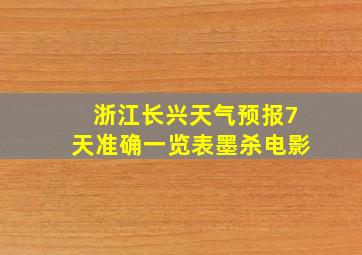 浙江长兴天气预报7天准确一览表墨杀电影